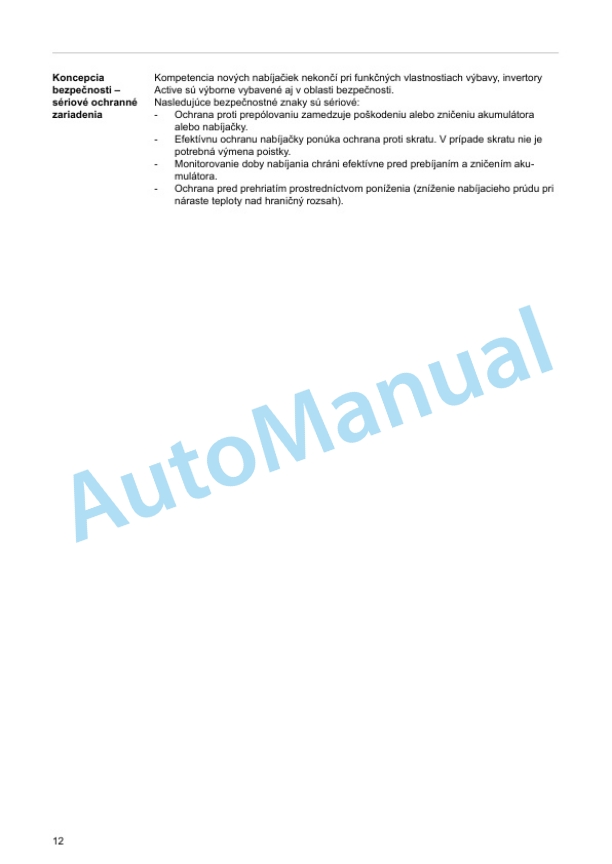 Koncepcia bezpečnosti – sériové ochranné zariadenia

Kompetencia nových nabíjačiek nekončí pri funkčných vlastnostiach výbavy, invertory Active sú výborne vybavené aj v oblasti bezpečnosti.
Nasledujúce bezpečnostné znaky sú sériové:
- Ochrana proti prepólovaniu zamedzuje poškodeniu alebo zničeniu akumulátora alebo nabíjačky.
- Efektívnu ochranu nabíjačky ponúka ochrana proti skratu. V prípade skratu nie je potrebná výmena poistky.
- Monitorovanie doby nabíjania chráni efektívne pred prebíjaním a zničením akumulátora.
- Ochrana pred prehriatím prostredníctvom poníženia (zníženie nabíjacieho prúdu pri náraste teploty nad hraničný rozsah).

AutoManual

12